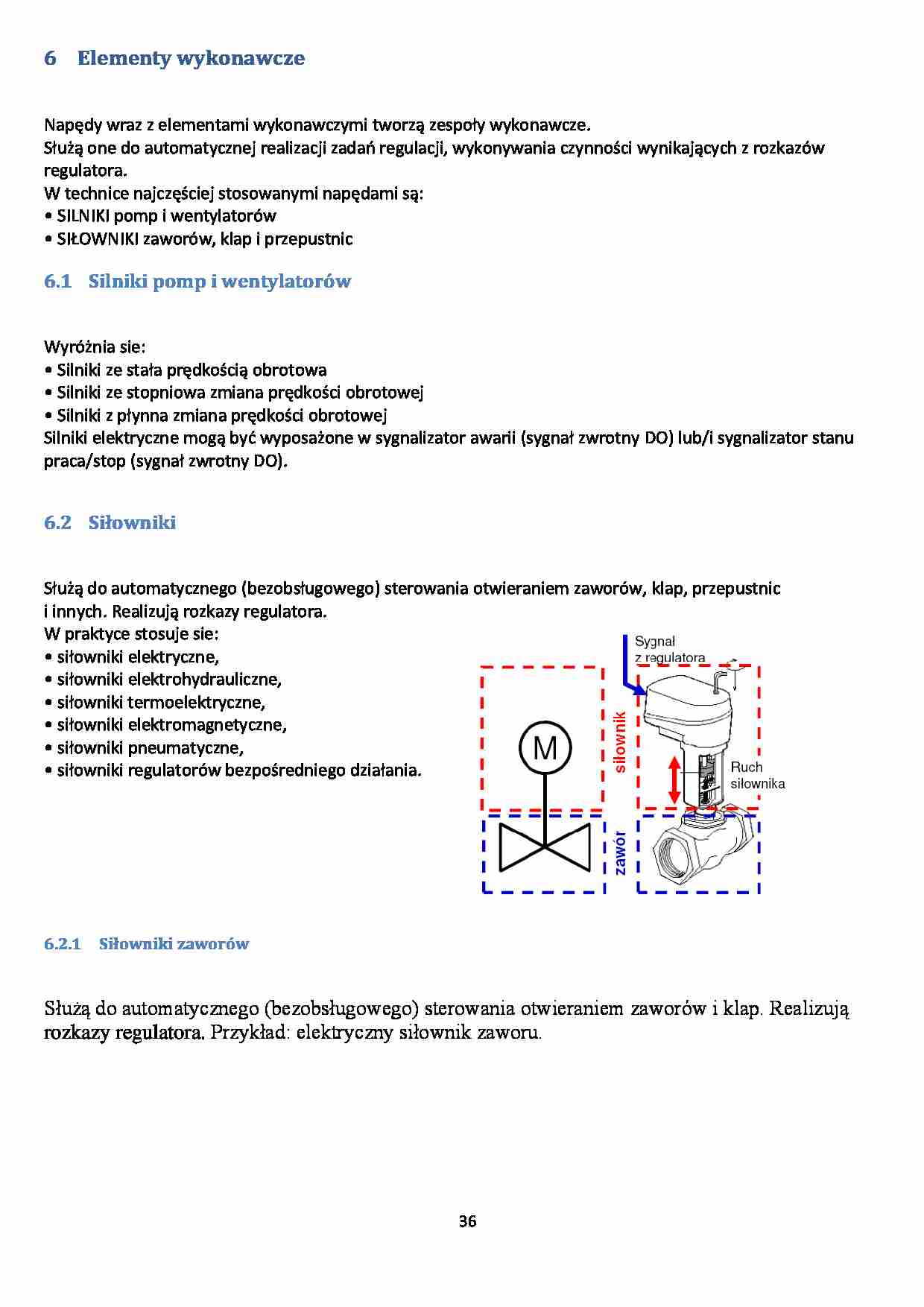 6 Elementy wykonawcze

Napędy wraz z elementami wykonawczymi tworzą zespoły wykonawcze.
Służą one do automatycznej realizacji zadań regulacji, wykonywania czynności wynikających z rozkazów regulatora.
W technice najczęściej stosowanymi napędami są:
• SILNIKI pomp i wentylatorów
• SIŁOWNIKI zaworów, klap i przepustnic

6.1 Silniki pomp i wentylatorów

Wyróżnia sie:
• Silniki ze stała prędkością obrotowa
• Silniki ze stopniowa zmiana prędkości obrotowej
• Silniki z płynna zmiana prędkości obrotowej
Silniki elektryczne mogą być wyposażone w sygnalizator awarii (sygnał zwrotny DO) lub/i sygnalizator stanu praca/stop (sygnał zwrotny DO).

6.2 Siłowniki

Służą do automatycznego (bezobsługowego) sterowania otwieraniem zaworów, klap, przepustnic i innych. Realizują rozkazy regulatora.
W praktyce stosuje sie:
• siłowniki elektryczne,
• siłowniki elektrohydrauliczne,
• siłowniki termoelektryczne,
• siłowniki elektromagnetyczne,
• siłowniki pneumatyczne,
• siłowniki regulatorów bezpośredniego działania.

Sygnał z regulatora
M
siłownik
Ruch siłownika
zawór

6.2.1 Siłowniki zaworów

Służą do automatycznego (bezobsługowego) sterowania otwieraniem zaworów i klap. Realizują rozkazy regulatora. Przykład: elektryczny siłownik zaworu.

36